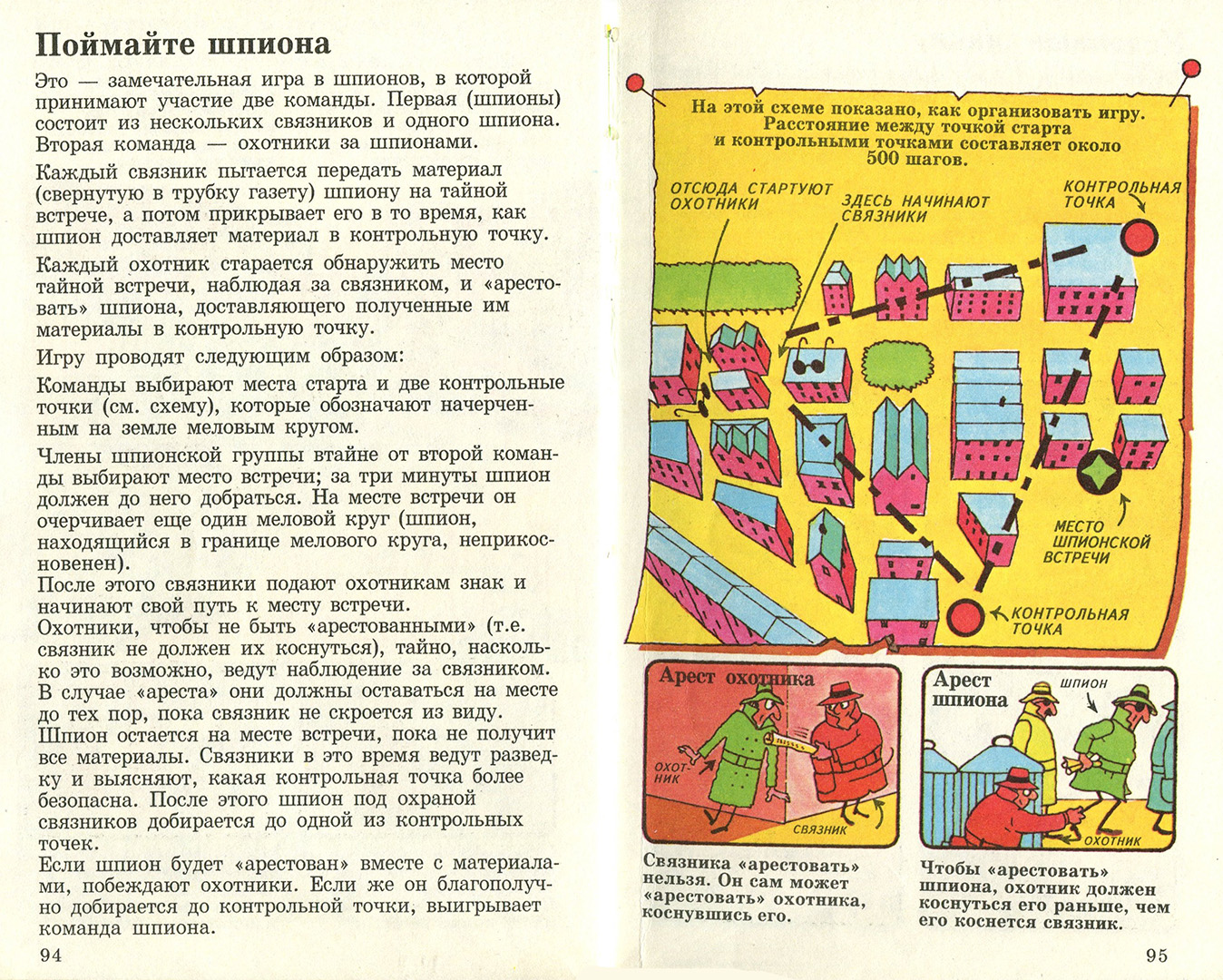 Поймайте шпиона

Это — замечательная игра в шпионов, в которой принимают участие две команды. Первая (шпионы) состоит из нескольких связников и одного шпиона. Вторая команда — охотники за шпионами.

Каждый связник пытается передать материал (свернутую в трубку газету) шпиону на тайной встрече, а потом прикрывает его в то время, как шпион доставляет материал в контрольную точку.

Каждый охотник старается обнаружить место тайной встречи, наблюдая за связником, и «арестовать» шпиона, доставляющего полученные им материалы в контрольную точку.

Игру проводят следующим образом:

Команды выбирают места старта и две контрольные точки (см. схему), которые обозначают начерченным на земле меловым кругом.

Члены шпионской группы втайне от второй команды выбирают место встречи; за три минуты шпион должен до него добраться. На месте встречи он очерчивает еще один меловой круг (шпион, находящийся в границе мелового круга, неприкосновенен).
После этого связники подают охотникам знак и начинают свой путь к месту встречи.
Охотники, чтобы не быть «арестованными» (т.е. связник не должен их коснуться), тайно, насколько это возможно, ведут наблюдение за связником. В случае «ареста» они должны оставаться на месте до тех пор, пока связник не скроется из виду.
Шпион остается на месте встречи, пока не получит все материалы. Связники в это время ведут разведку и выясняют, какая контрольная точка более безопасна. После этого шпион под охраной связников добирается до одной из контрольных точек.
Если шпион будет «арестован» вместе с материалами, побеждают охотники. Если же он благополучно добирается до контрольной точки, выигрывает команда шпиона.

94

На этой схеме показано, как организовать игру. Расстояние между точкой старта и контрольными точками составляет около 500 шагов.

ОТСЮДА СТАРТУЮТ ОХОТНИКИ

ЗДЕСЬ НАЧИНАЮТ СВЯЗНИКИ

КОНТРОЛЬНАЯ ТОЧКА

МЕСТО ШПИОНСКОЙ ВСТРЕЧИ

КОНТРОЛЬНАЯ ТОЧКА

Арест охотника

ОХОТНИК

СВЯЗНИК

Связника «арестовать» нельзя. Он сам может «арестовать» охотника, коснувшись его.

Арест шпиона

ШПИОН

ОХОТНИК

Чтобы «арестовать» шпиона, охотник должен коснуться его раньше, чем его коснется связник.

95